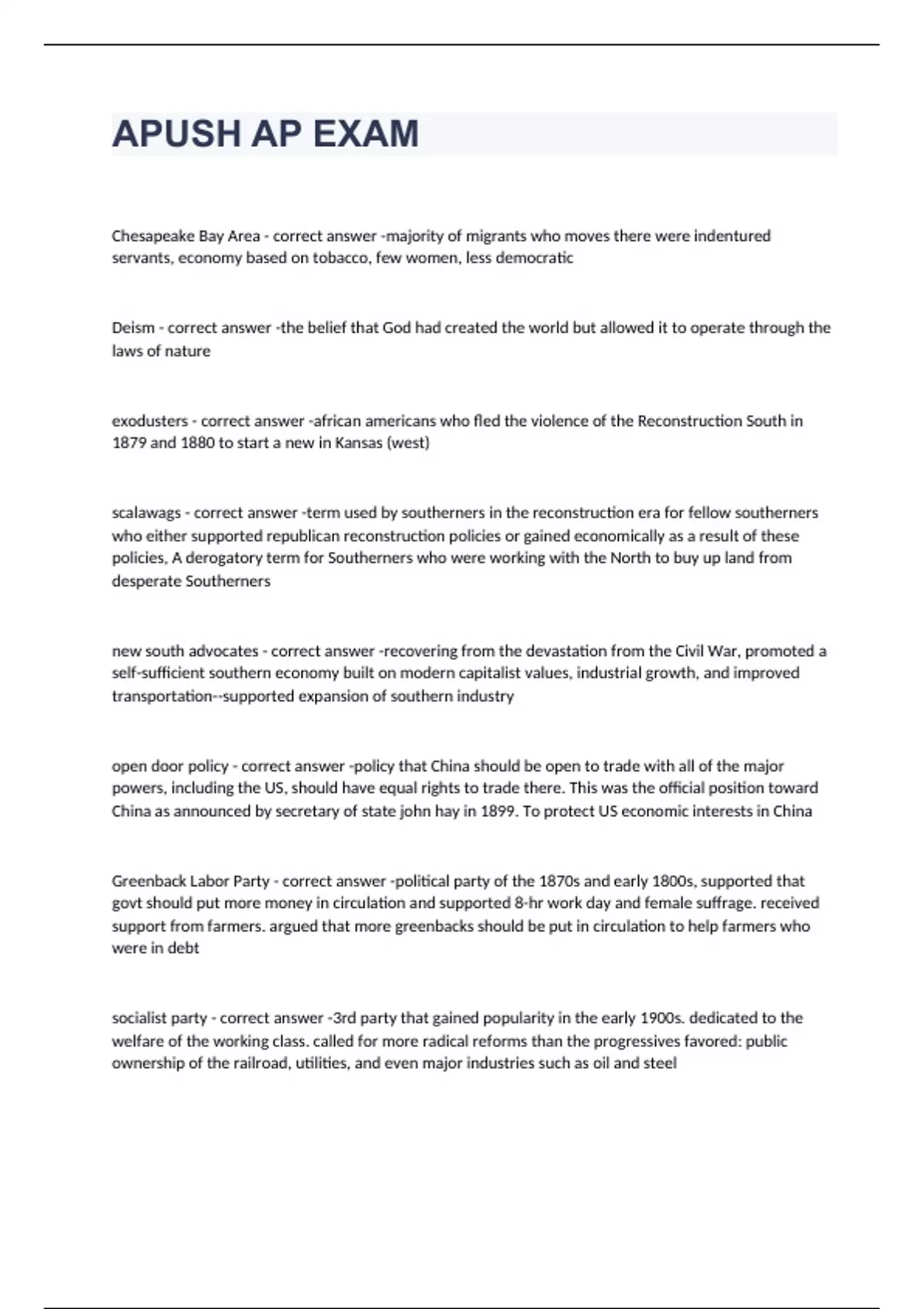 APUSH AP EXAM

Chesapeake Bay Area - correct answer -majority of migrants who moves there were indentured servants, economy based on tobacco, few women, less democratic

Deism - correct answer -the belief that God had created the world but allowed it to operate through the laws of nature

exodusters - correct answer -african americans who fled the violence of the Reconstruction South in 1879 and 1880 to start a new in Kansas (west)

scalawags - correct answer -term used by southerners in the reconstruction era for fellow southerners who either supported republican reconstruction policies or gained economically as a result of these policies, A derogatory term for Southerners who were working with the North to buy up land from desperate Southerners

new south advocates - correct answer -recovering from the devastation from the Civil War, promoted a self-sufficient southern economy built on modern capitalist values, industrial growth, and improved transportation--supported expansion of southern industry

open door policy - correct answer -policy that China should be open to trade with all of the major powers, including the US, should have equal rights to trade there. This was the official position toward China as announced by secretary of state john hay in 1899. To protect US economic interests in China

Greenback Labor Party - correct answer -political party of the 1870s and early 1800s, supported that govt should put more money in circulation and supported 8-hr work day and female suffrage. received support from farmers. argued that more greenbacks should be put in circulation to help farmers who were in debt

socialist party - correct answer -3rd party that gained popularity in the early 1900s. dedicated to the welfare of the working class. called for more radical reforms than the progressives favored: public ownership of the railroad, utilities, and even major industries such as oil and steel